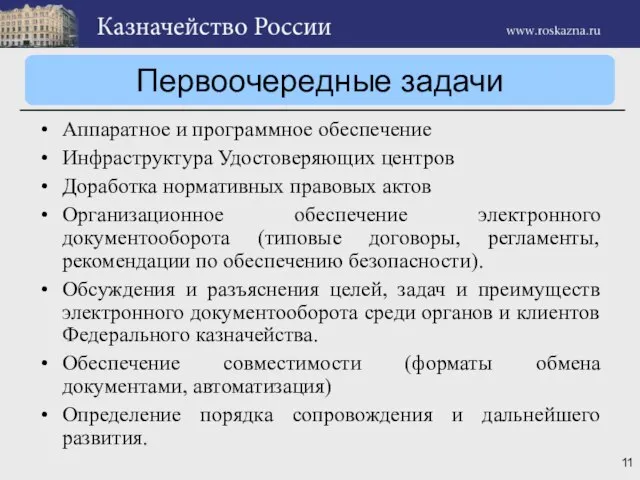 Казначейство России

www.roskazna.ru

Первоочередные задачи

• Аппаратное и программное обеспечение
• Инфраструктура Удостоверяющих центров
• Доработка нормативных правовых актов
• Организационное обеспечение электронного документооборота (типовые договоры, регламенты, рекомендации по обеспечению безопасности).
• Обсуждения и разъяснения целей, задач и преимуществ электронного документооборота среди органов и клиентов Федерального казначейства.
• Обеспечение совместимости (форматы обмена документами, автоматизация)
• Определение порядка сопровождения и дальнейшего развития.

11